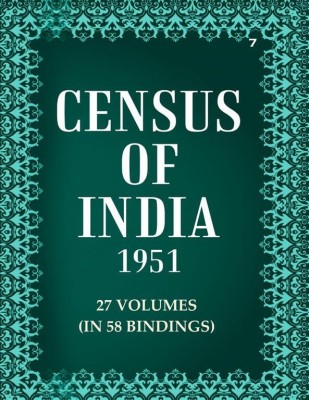 7

CENSUS
OF
INDIA
1951

27 VOLUMES
(IN 58 BINDINGS)